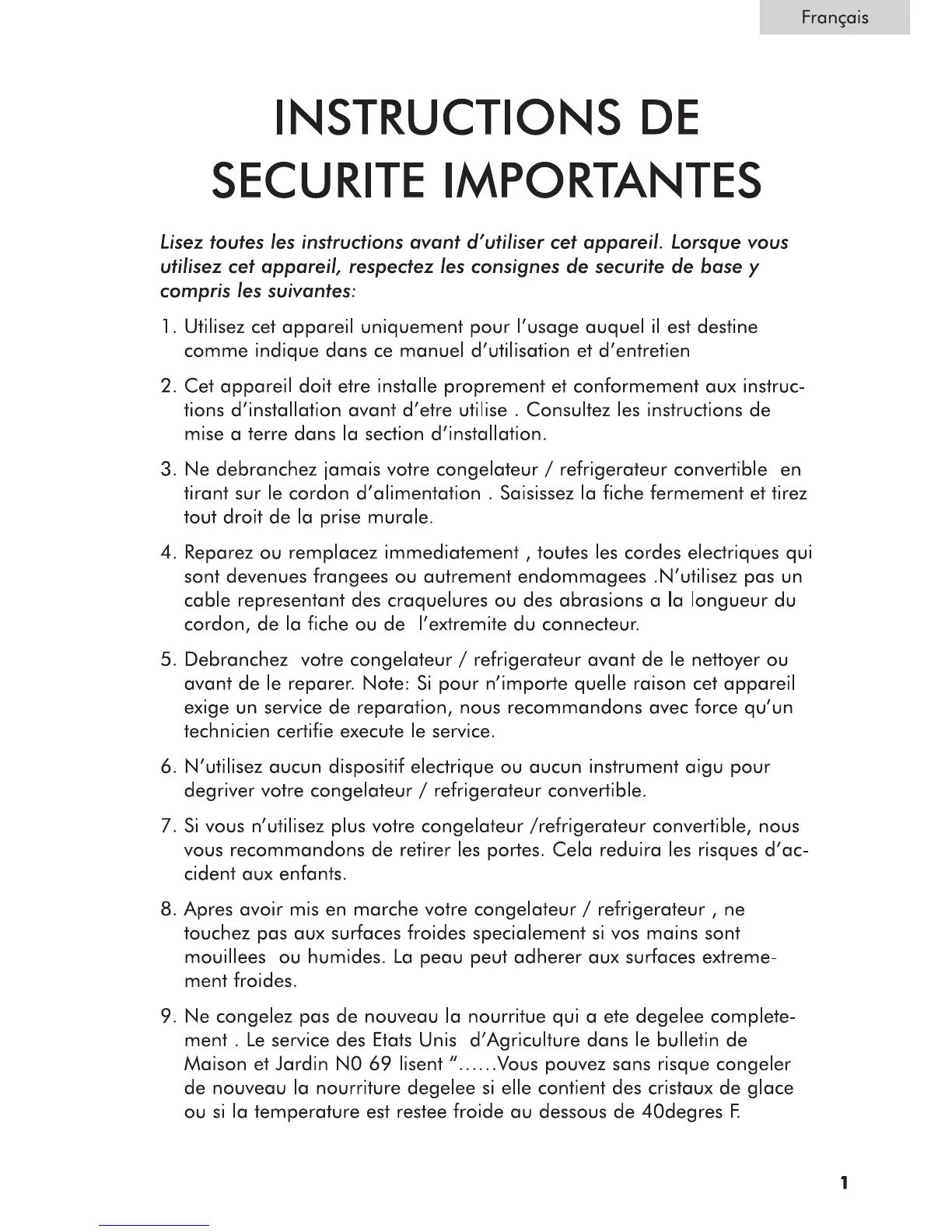 Français

INSTRUCTIONS DE SECURITE IMPORTANTES

Lisez toutes les instructions avant d'utiliser cet appareil. Lorsque vous utilisez cet appareil, respectez les consignes de securite de base y compris les suivantes:

1. Utilisez cet appareil uniquement pour l'usage auquel il est destine comme indique dans ce manuel d'utilisation et d'entretien

2. Cet appareil doit etre installe proprement et conformement aux instructions d'installation avant d'etre utilise . Consultez les instructions de mise a terre dans la section d'installation.

3. Ne debranchez jamais votre congelateur / refrigerateur convertible en tirant sur le cordon d'alimentation . Saisissez la fiche fermement et tirez tout droit de la prise murale.

4. Reparez ou remplacez immediatement , toutes les cordes electriques qui sont devenues frangees ou autrement endommagees .N'utilisez pas un cable representant des craquelures ou des abrasions a la longueur du cordon, de la fiche ou de l'extremite du connecteur.

5. Debranchez votre congelateur / refrigerateur avant de le nettoyer ou avant de le reparer. Note: Si pour n'importe quelle raison cet appareil exige un service de reparation, nous recommandons avec force qu'un technicien certifie execute le service.

6. N'utilisez aucun dispositif electrique ou aucun instrument aigu pour degriver votre congelateur / refrigerateur convertible.

7. Si vous n'utilisez plus votre congelateur /refrigerateur convertible, nous vous recommandons de retirer les portes. Cela reduira les risques d'accident aux enfants.

8. Apres avoir mis en marche votre congelateur / refrigerateur , ne touchez pas aux surfaces froides specialement si vos mains sont mouillees ou humides. La peau peut adherer aux surfaces extremement froides.

9. Ne congelez pas de nouveau la nourritue qui a ete degelee completement . Le service des Etats Unis d'Agriculture dans le bulletin de Maison et Jardin N0 69 lisent "......Vous pouvez sans risque congeler de nouveau la nourriture degelee si elle contient des cristaux de glace ou si la temperature est restee froide au dessous de 40degres F.

1